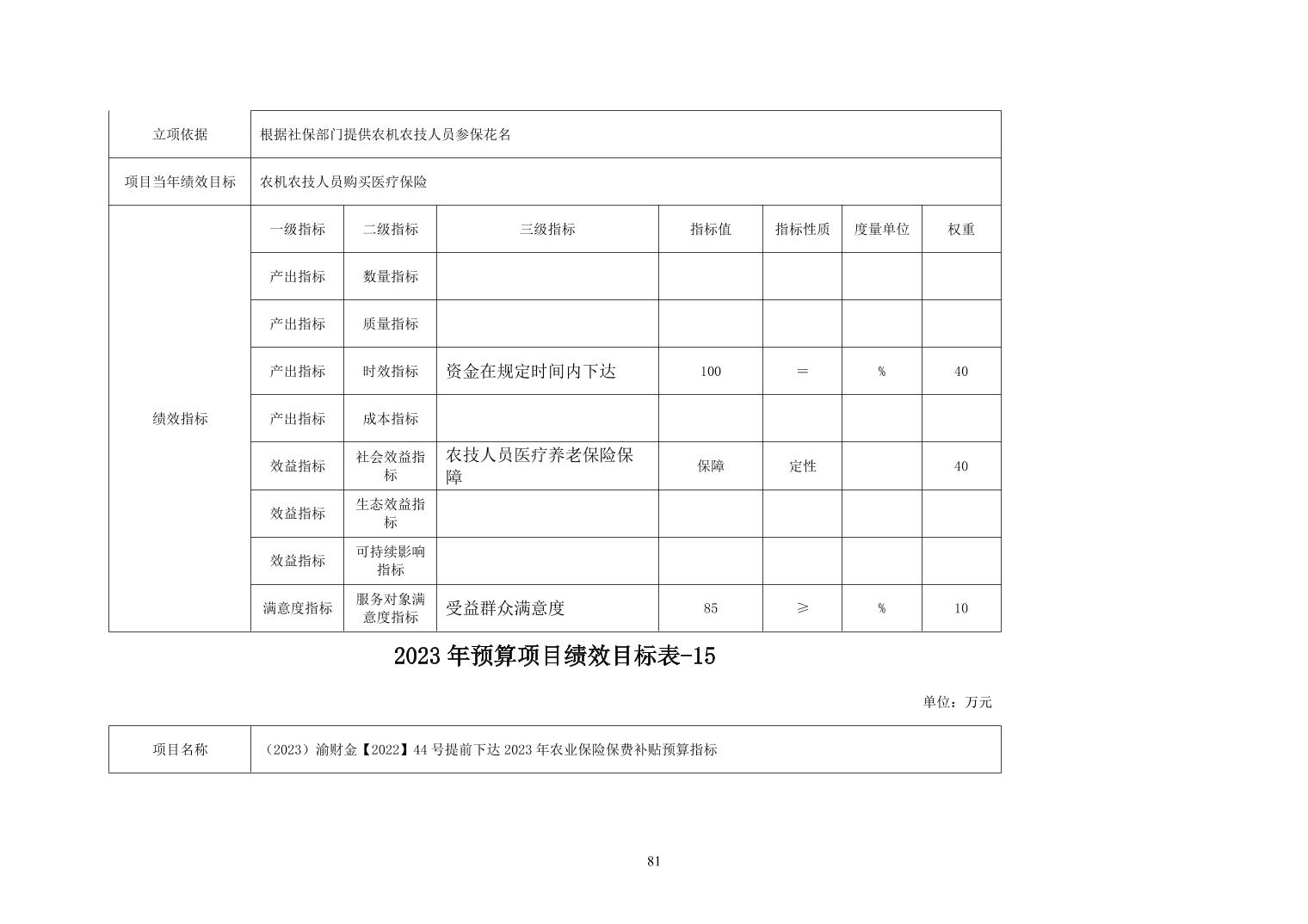 | 立项依据 | 根据社保部门提供农机农技人员参保花名 | | | | | | |
|---|---|---|---|---|---|---|---|
| 项目当年绩效目标 | 农机农技人员购买医疗保险 | | | | | | |
| 绩效指标 | 一级指标 | 二级指标 | 三级指标 | 指标值 | 指标性质 | 度量单位 | 权重 |
| | 产出指标 | 数量指标 | | | | | |
| | 产出指标 | 质量指标 | | | | | |
| | 产出指标 | 时效指标 | 资金在规定时间内下达 | 100 | ＝ | % | 40 |
| | 产出指标 | 成本指标 | | | | | |
| | 效益指标 | 社会效益指标 | 农技人员医疗养老保险保障 | 保障 | 定性 | | 40 |
| | 效益指标 | 生态效益指标 | | | | | |
| | 效益指标 | 可持续影响指标 | | | | | |
| | 满意度指标 | 服务对象满意度指标 | 受益群众满意度 | 85 | ≥ | % | 10 |

2023 年预算项目绩效目标表-15

单位：万元

| 项目名称 | （2023）渝财金【2022】44 号提前下达 2023 年农业保险保费补贴预算指标 |
|---|---|

81